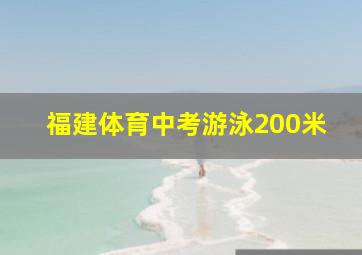 福建体育中考游泳200米